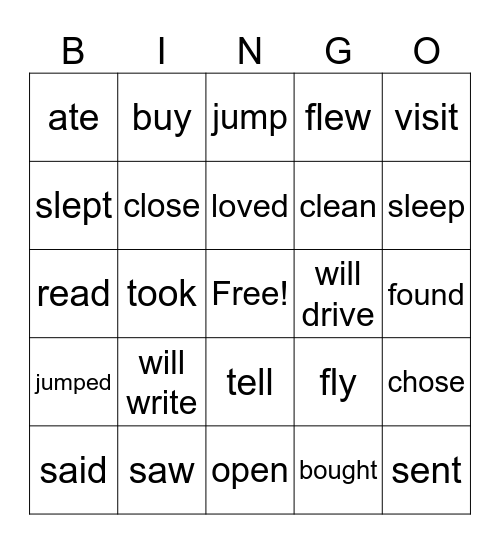 | B | I | N | G | O |
|---|---|---|---|---|
| ate | buy | jump | flew | visit |
| slept | close | loved | clean | sleep |
| read | took | Free! | will drive | found |
| jumped | will write | tell | fly | chose |
| said | saw | open | bought | sent |